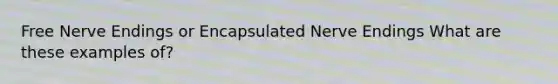 Free Nerve Endings or Encapsulated Nerve Endings What are these examples of?